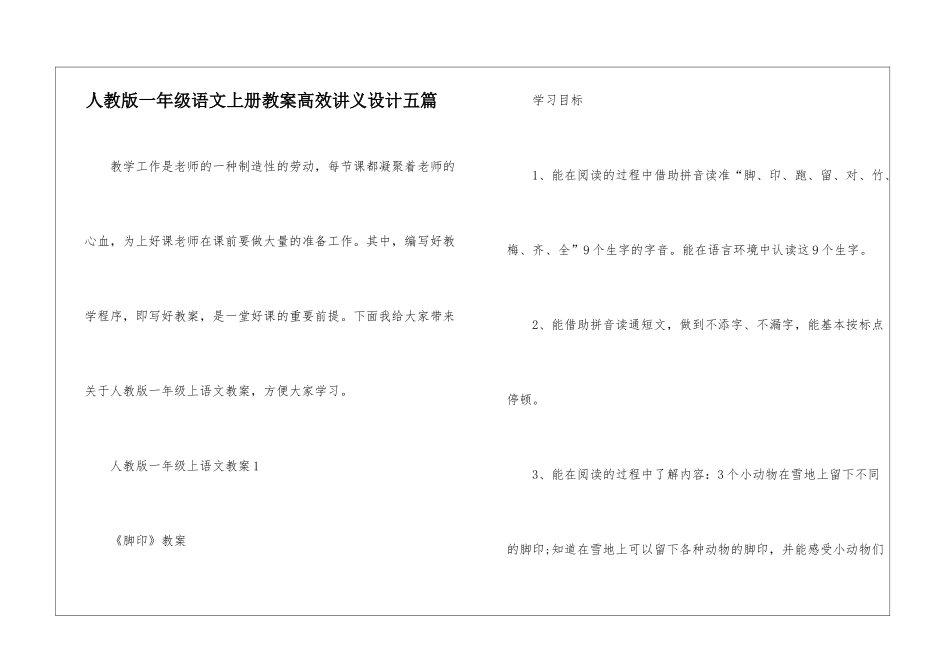 人教版一年级语文上册教案高效讲义设计五篇

教学工作是老师的一种制造性的劳动，每节课都凝聚着老师的心血，为上好课老师在课前要做大量的准备工作。其中，编写好教学程序，即写好教案，是一堂好课的重要前提。下面我给大家带来关于人教版一年级上语文教案，方便大家学习。

人教版一年级上语文教案1

《脚印》教案

学习目标

1、能在阅读的过程中借助拼音读准“脚、印、跑、留、对、竹、梅、齐、全”9个生字的字音。能在语言环境中认读这9个生字。

2、能借助拼音读通短文，做到不添字、不漏字，能基本按标点停顿。

3、能在阅读的过程中了解内容：3个小动物在雪地上留下不同的脚印;知道在雪地上可以留下各种动物的脚印，并能感受小动物们